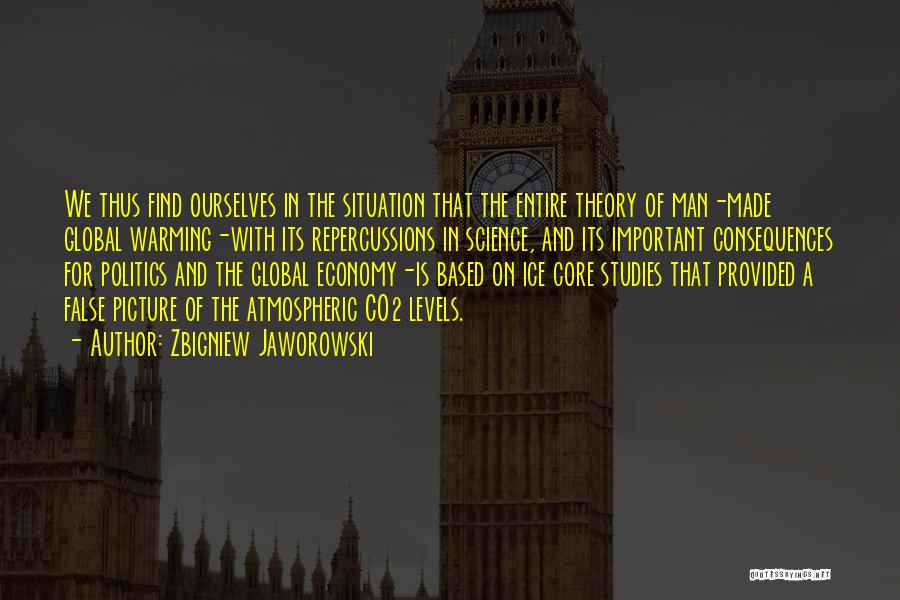 We thus find ourselves in the situation that the entire theory of man-made global warming-with its repercussions in science, and its important consequences for politics and the global economy-is based on ice core studies that provided a false picture of the atmospheric CO2 levels.
- Author: Zbigniew Jaworowski

QUOTESSAYINGS.NET